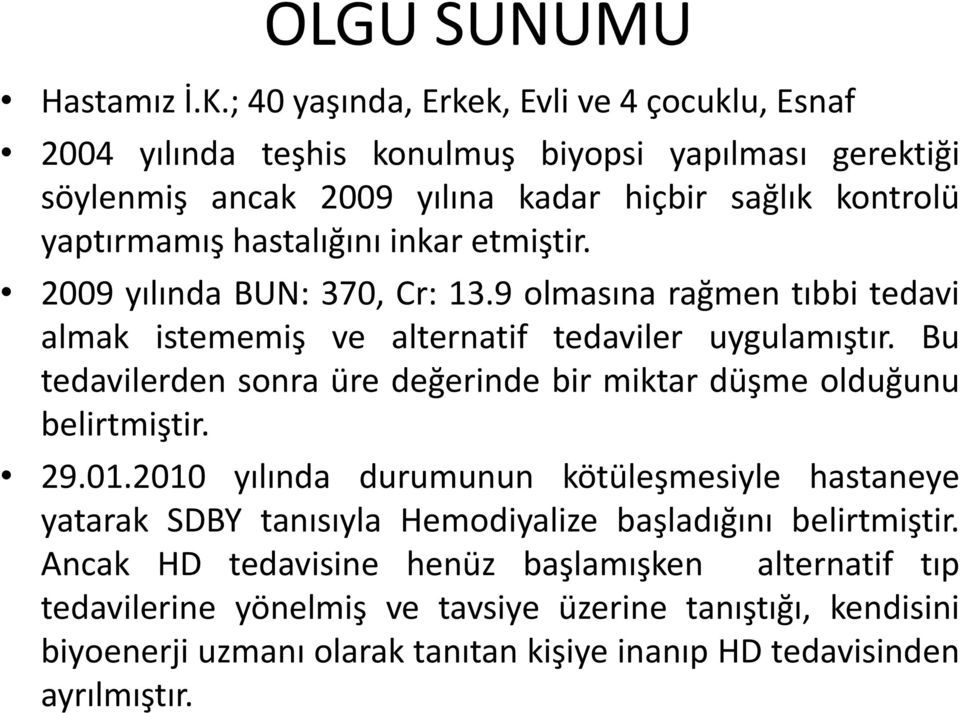 OLGU SUNUMU

• Hastamız İ.K.; 40 yaşında, Erkek, Evli ve 4 çocuklu, Esnaf

• 2004 yılında teşhis konulmuş biyopsi yapılması gerektiği söylenmiş ancak 2009 yılına kadar hiçbir sağlık kontrolü yaptırmamış hastalığını inkar etmiştir.

• 2009 yılında BUN: 370, Cr: 13.9 olmasına rağmen tıbbi tedavi almak istememiş ve alternatif tedaviler uygulamıştır. Bu tedavilerden sonra üre değerinde bir miktar düşme olduğunu belirtmiştir.

• 29.01.2010 yılında durumunun kötüleşmesiyle hastaneye yatarak SDBY tanısıyla Hemodiyalize başladığını belirtmiştir. Ancak HD tedavisine henüz başlamışken alternatif tıp tedavilerine yönelmiş ve tavsiye üzerine tanıştığı, kendisini biyoenerji uzmanı olarak tanıtan kişiye inanıp HD tedavisinden ayrılmıştır.